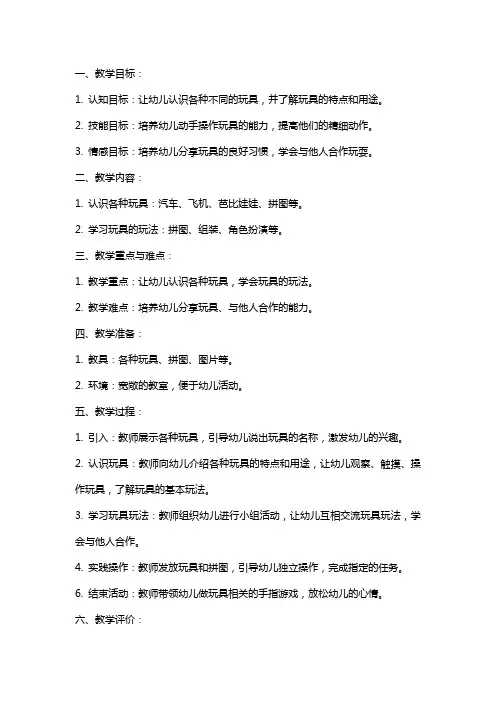 一、教学目标：

1. 认知目标：让幼儿认识各种不同的玩具，并了解玩具的特点和用途。

2. 技能目标：培养幼儿动手操作玩具的能力，提高他们的精细动作。

3. 情感目标：培养幼儿分享玩具的良好习惯，学会与他人合作玩耍。

二、教学内容：

1. 认识各种玩具：汽车、飞机、芭比娃娃、拼图等。

2. 学习玩具的玩法：拼图、组装、角色扮演等。

三、教学重点与难点：

1. 教学重点：让幼儿认识各种玩具，学会玩具的玩法。

2. 教学难点：培养幼儿分享玩具、与他人合作的能力。

四、教学准备：

1. 教具：各种玩具、拼图、图片等。

2. 环境：宽敞的教室，便于幼儿活动。

五、教学过程：

1. 引入：教师展示各种玩具，引导幼儿说出玩具的名称，激发幼儿的兴趣。

2. 认识玩具：教师向幼儿介绍各种玩具的特点和用途，让幼儿观察、触摸、操作玩具，了解玩具的基本玩法。

3. 学习玩具玩法：教师组织幼儿进行小组活动，让幼儿互相交流玩具玩法，学会与他人合作。

4. 实践操作：教师发放玩具和拼图，引导幼儿独立操作，完成指定的任务。

6. 结束活动：教师带领幼儿做玩具相关的手指游戏，放松幼儿的心情。

六、教学评价：